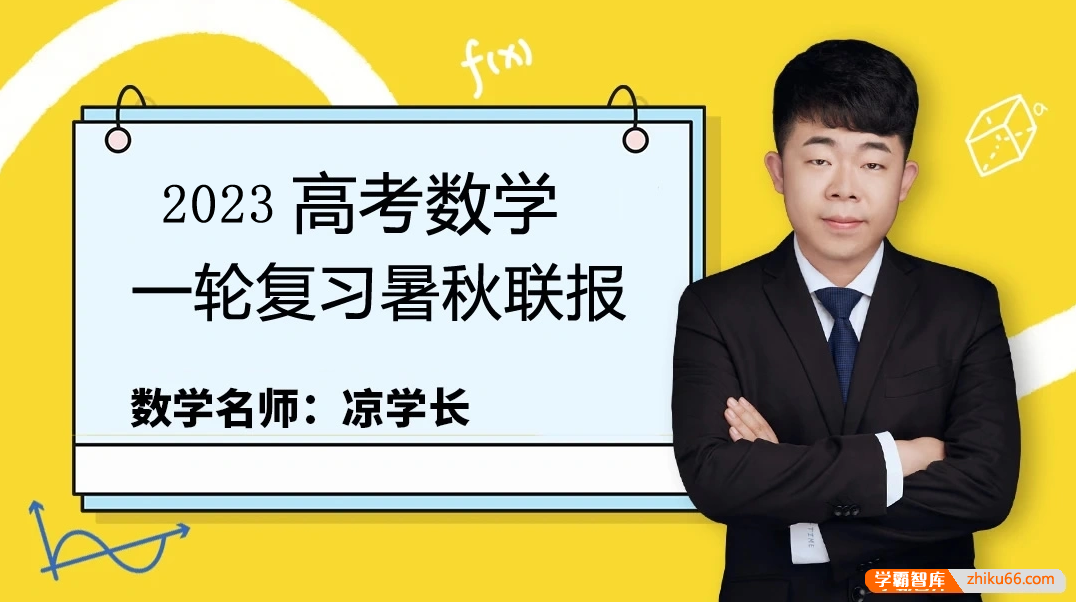 $f(x)$

2023 高考数学
一轮复习暑秋联报

数学名师：凉学长

学霸智库 zhiku66.com